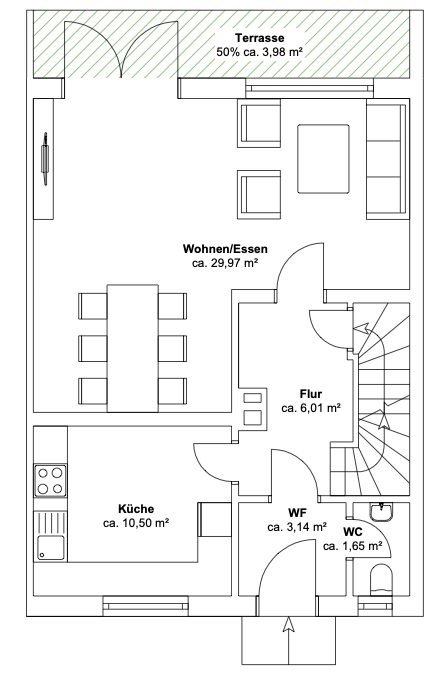 Terrasse
50% ca. 3,98 m²

Wohnen/Essen
ca. 29,97 m²

Flur
ca. 6,01 m²

Küche
ca. 10,50 m²

WF
ca. 3,14 m²

WC
ca. 1,65 m²